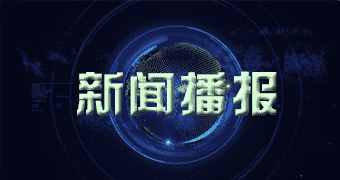 新闻播报